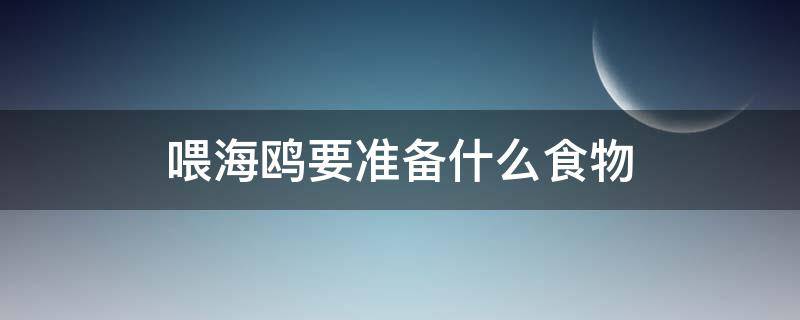 喂海鸥要准备什么食物